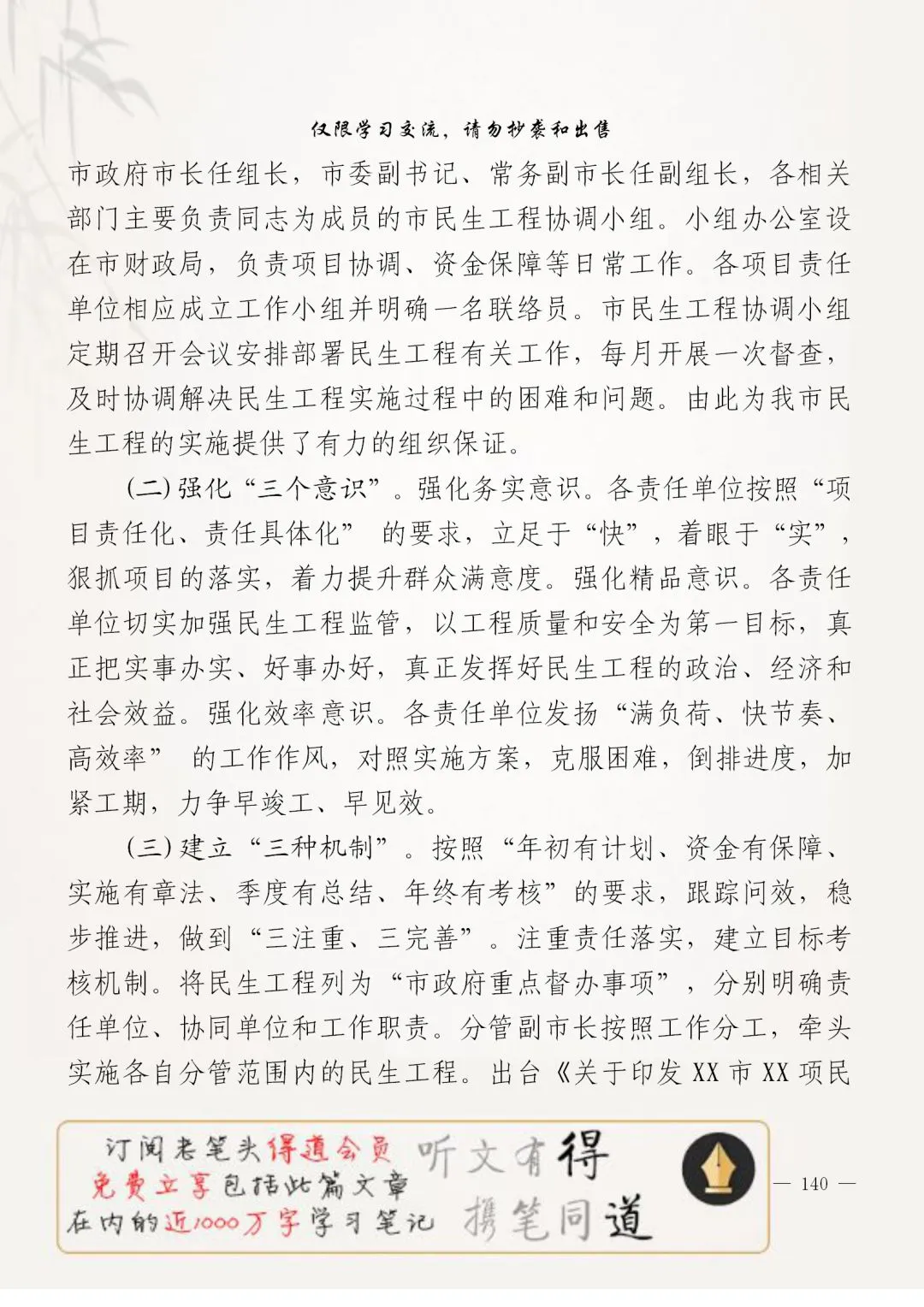 仅限学习交流，请勿抄袭和出售

市政府市长任组长，市委副书记、常务副市长任副组长，各相关部门主要负责同志为成员的市民生工程协调小组。小组办公室设在市财政局，负责项目协调、资金保障等日常工作。各项目责任单位相应成立工作小组并明确一名联络员。市民生工程协调小组定期召开会议安排部署民生工程有关工作，每月开展一次督查，及时协调解决民生工程实施过程中的困难和问题。由此为我市民生工程的实施提供了有力的组织保证。

(二)强化“三个意识”。强化务实意识。各责任单位按照“项目责任化、责任具体化” 的要求，立足于“快”，着眼于“实”，狠抓项目的落实，着力提升群众满意度。强化精品意识。各责任单位切实加强民生工程监管，以工程质量和安全为第一目标，真正把实事办实、好事办好，真正发挥好民生工程的政治、经济和社会效益。强化效率意识。各责任单位发扬“满负荷、快节奏、高效率” 的工作作风，对照实施方案，克服困难，倒排进度，加紧工期，力争早竣工、早见效。

(三)建立“三种机制”。按照“年初有计划、资金有保障、实施有章法、季度有总结、年终有考核”的要求，跟踪问效，稳步推进，做到“三注重、三完善”。注重责任落实，建立目标考核机制。将民生工程列为“市政府重点督办事项”，分别明确责任单位、协同单位和工作职责。分管副市长按照工作分工，牵头实施各自分管范围内的民生工程。出台《关于印发 XX 市 XX 项民

订阅老笔头得道会员
免费立享包括此篇文章
在内的近1000万字学习笔记

听文有得
携笔同道

— 140 —